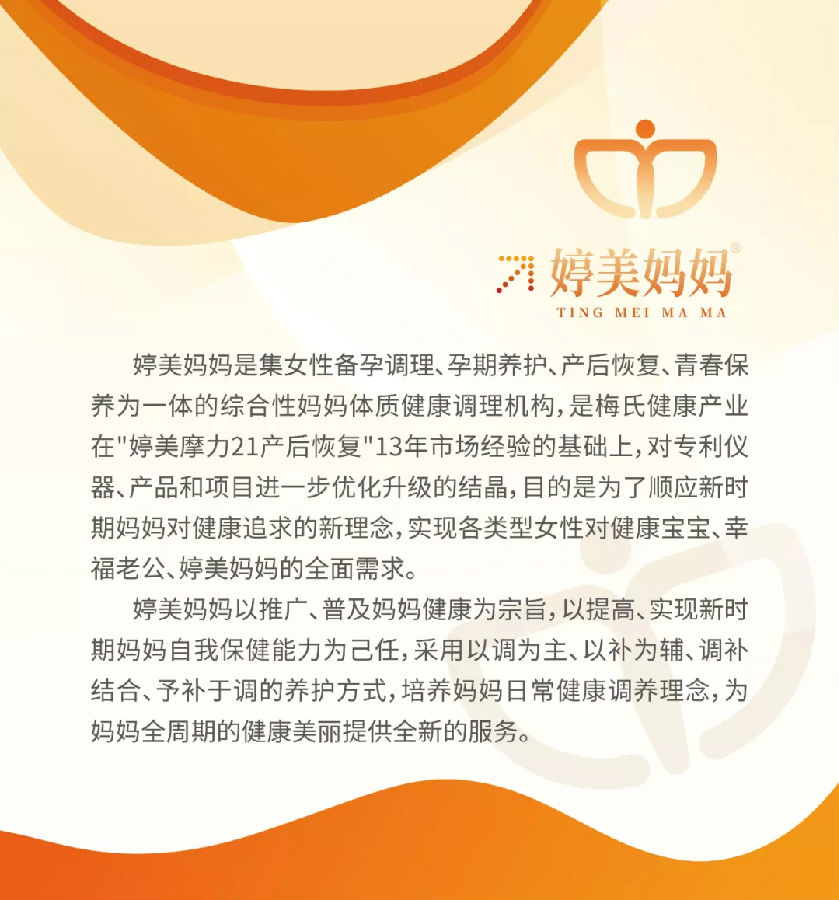 婷美妈妈®
TING MEI MA MA

婷美妈妈是集女性备孕调理、孕期养护、产后恢复、青春保养为一体的综合性妈妈体质健康调理机构，是梅氏健康产业在"婷美摩力21产后恢复"13年市场经验的基础上，对专利仪器、产品和项目进一步优化升级的结晶，目的是为了顺应新时期妈妈对健康追求的新理念，实现各类型女性对健康宝宝、幸福老公、婷美妈妈的全面需求。

婷美妈妈以推广、普及妈妈健康为宗旨，以提高、实现新时期妈妈自我保健能力为己任，采用以调为主、以补为辅、调补结合、予补于调的养护方式，培养妈妈日常健康调养理念，为妈妈全周期的健康美丽提供全新的服务。